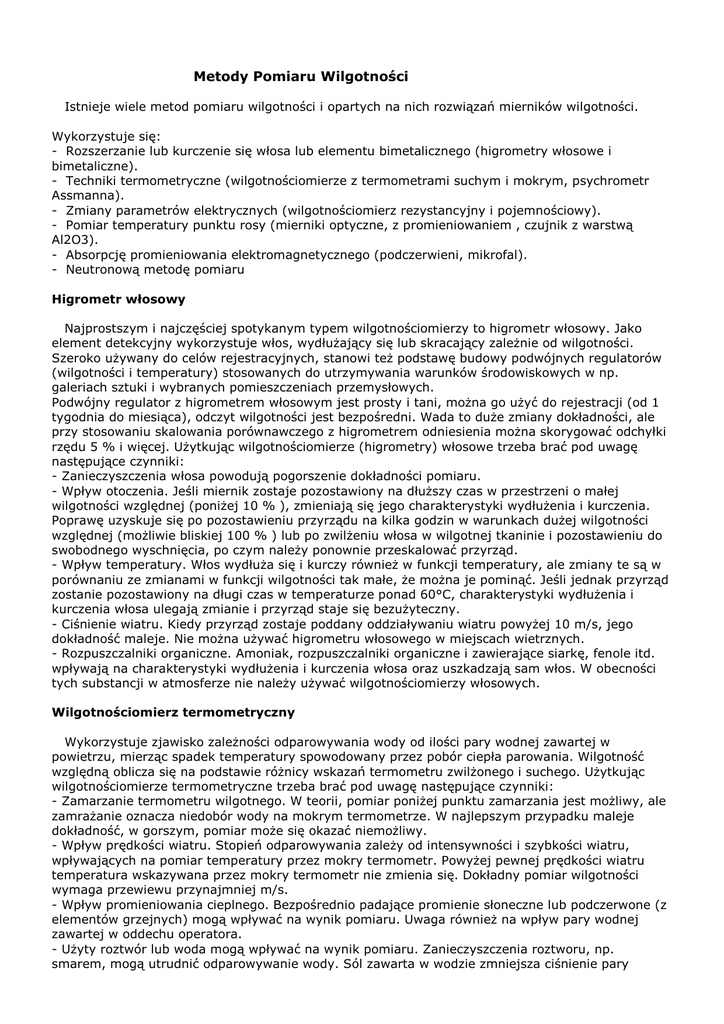 Metody Pomiaru Wilgotności

Istnieje wiele metod pomiaru wilgotności i opartych na nich rozwiązań mierników wilgotności.

Wykorzystuje się:
- Rozszerzanie lub kurczenie się włosa lub elementu bimetalicznego (higrometry włosowe i bimetaliczne).
- Techniki termometryczne (wilgotnościomierze z termometrami suchym i mokrym, psychrometr Assmanna).
- Zmiany parametrów elektrycznych (wilgotnościomierz rezystancyjny i pojemnościowy).
- Pomiar temperatury punktu rosy (mierniki optyczne, z promieniowaniem , czujnik z warstwą Al2O3).
- Absorpcję promieniowania elektromagnetycznego (podczerwieni, mikrofal).
- Neutronową metodę pomiaru

Higrometr włosowy

Najprostszym i najczęściej spotykanym typem wilgotnościomierzy to higrometr włosowy. Jako element detekcyjny wykorzystuje włos, wydłużający się lub skracający zależnie od wilgotności. Szeroko używany do celów rejestracyjnych, stanowi też podstawę budowy podwójnych regulatorów (wilgotności i temperatury) stosowanych do utrzymywania warunków środowiskowych w np. galeriach sztuki i wybranych pomieszczeniach przemysłowych.
Podwójny regulator z higrometrem włosowym jest prosty i tani, można go użyć do rejestracji (od 1 tygodnia do miesiąca), odczyt wilgotności jest bezpośredni. Wada to duże zmiany dokładności, ale przy stosowaniu skalowania porównawczego z higrometrem odniesienia można skorygować odchyłki rzędu 5 % i więcej. Użytkując wilgotnościomierze (higrometry) włosowe trzeba brać pod uwagę następujące czynniki:
- Zanieczyszczenia włosa powodują pogorszenie dokładności pomiaru.
- Wpływ otoczenia. Jeśli miernik zostaje pozostawiony na dłuższy czas w przestrzeni o małej wilgotności względnej (poniżej 10 % ), zmieniają się jego charakterystyki wydłużenia i kurczenia. Poprawę uzyskuje się po pozostawieniu przyrządu na kilka godzin w warunkach dużej wilgotności względnej (możliwie bliskiej 100 % ) lub po zwilżeniu włosa w wilgotnej tkaninie i pozostawieniu do swobodnego wyschnięcia, po czym należy ponownie przeskalować przyrząd.
- Wpływ temperatury. Włos wydłuża się i kurczy również w funkcji temperatury, ale zmiany te są w porównaniu ze zmianami w funkcji wilgotności tak małe, że można je pominąć. Jeśli jednak przyrząd zostanie pozostawiony na długi czas w temperaturze ponad 60°C, charakterystyki wydłużenia i kurczenia włosa ulegają zmianie i przyrząd staje się bezużyteczny.
- Ciśnienie wiatru. Kiedy przyrząd zostaje poddany oddziaływaniu wiatru powyżej 10 m/s, jego dokładność maleje. Nie można używać higrometru włosowego w miejscach wietrznych.
- Rozpuszczalniki organiczne. Amoniak, rozpuszczalniki organiczne i zawierające siarkę, fenole itd. wpływają na charakterystyki wydłużenia i kurczenia włosa oraz uszkadzają sam włos. W obecności tych substancji w atmosferze nie należy używać wilgotnościomierzy włosowych.

Wilgotnościomierz termometryczny

Wykorzystuje zjawisko zależności odparowywania wody od ilości pary wodnej zawartej w powietrzu, mierząc spadek temperatury spowodowany przez pobór ciepła parowania. Wilgotność względną oblicza się na podstawie różnicy wskazań termometru zwilżonego i suchego. Użytkując wilgotnościomierze termometryczne trzeba brać pod uwagę następujące czynniki:
- Zamarzanie termometru wilgotnego. W teorii, pomiar poniżej punktu zamarzania jest możliwy, ale zamrażanie oznacza niedobór wody na mokrym termometrze. W najlepszym przypadku maleje dokładność, w gorszym, pomiar może się okazać niemożliwy.
- Wpływ prędkości wiatru. Stopień odparowywania zależy od intensywności i szybkości wiatru, wpływających na pomiar temperatury przez mokry termometr. Powyżej pewnej prędkości wiatru temperatura wskazywana przez mokry termometr nie zmienia się. Dokładny pomiar wilgotności wymaga przewiewu przynajmniej m/s.
- Wpływ promieniowania cieplnego. Bezpośrednio padające promienie słoneczne lub podczerwone (z elementów grzejnych) mogą wpływać na wynik pomiaru. Uwaga również na wpływ pary wodnej zawartej w oddechu operatora.
- Użyty roztwór lub woda mogą wpływać na wynik pomiaru. Zanieczyszczenia roztworu, np. smarem, mogą utrudnić odparowywanie wody. Sól zawarta w wodzie zmniejsza ciśnienie pary